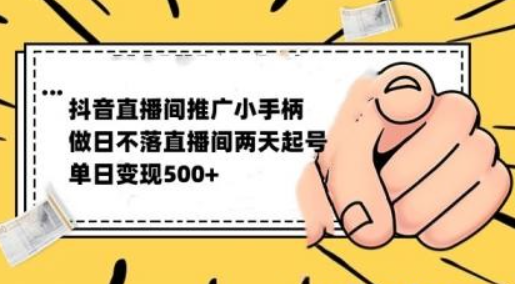 ...
抖音直播间推广小手柄
做日不落直播间两天起号
单日变现500+